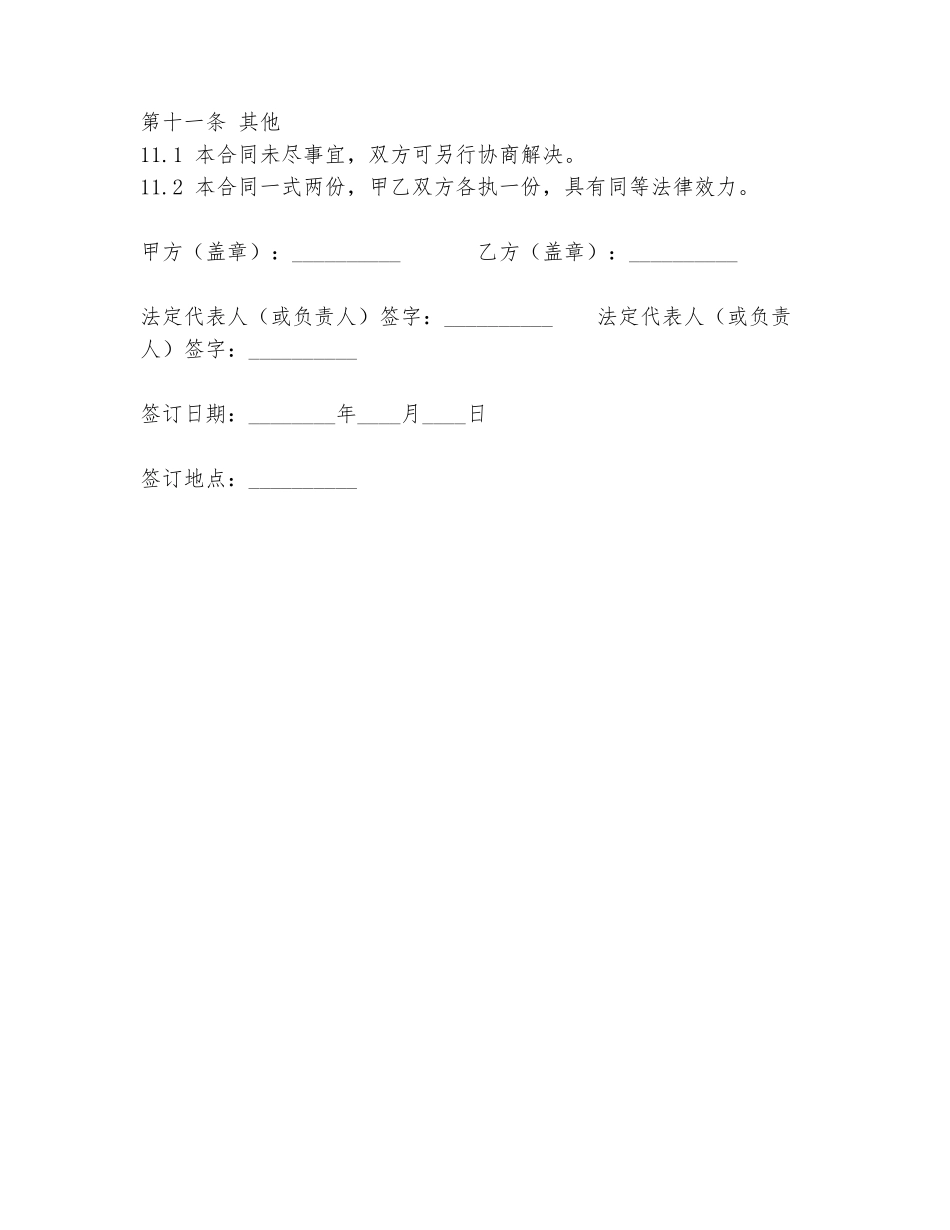 第十一条 其他
11.1 本合同未尽事宜，双方可另行协商解决。
11.2 本合同一式两份，甲乙双方各执一份，具有同等法律效力。

甲方（盖章）：__________ 乙方（盖章）：__________

法定代表人（或负责人）签字：__________ 法定代表人（或负责人）签字：__________

签订日期：________年____月____日

签订地点：__________